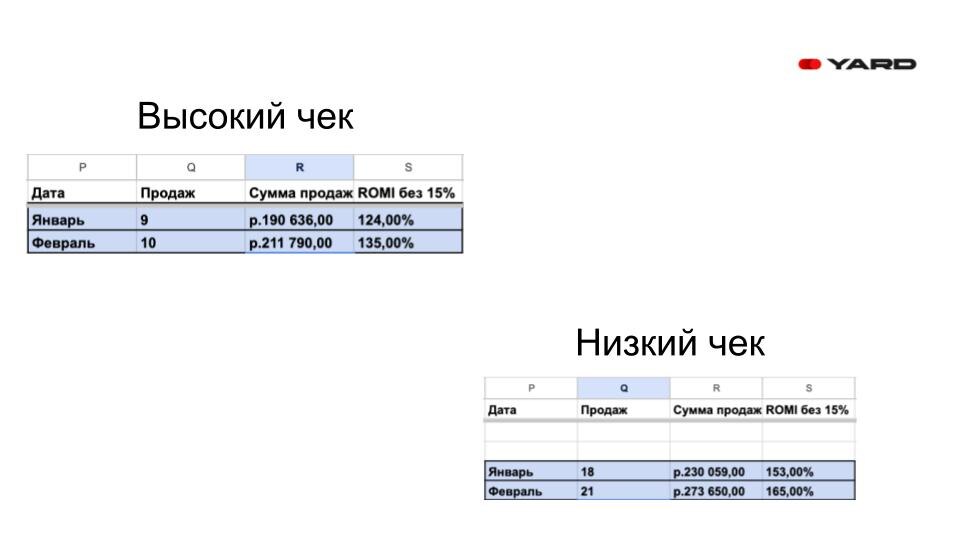 YARD

Высокий чек

| P | Q | R | S |
|---|---|---|---|
| Дата | Продаж | Сумма продаж | ROMI без 15% |
| Январь | 9 | р.190 636,00 | 124,00% |
| Февраль | 10 | р.211 790,00 | 135,00% |

Низкий чек

| P | Q | R | S |
|---|---|---|---|
| Дата | Продаж | Сумма продаж | ROMI без 15% |
| | | | |
| | | | |
| Январь | 18 | р.230 059,00 | 153,00% |
| Февраль | 21 | р.273 650,00 | 165,00% |